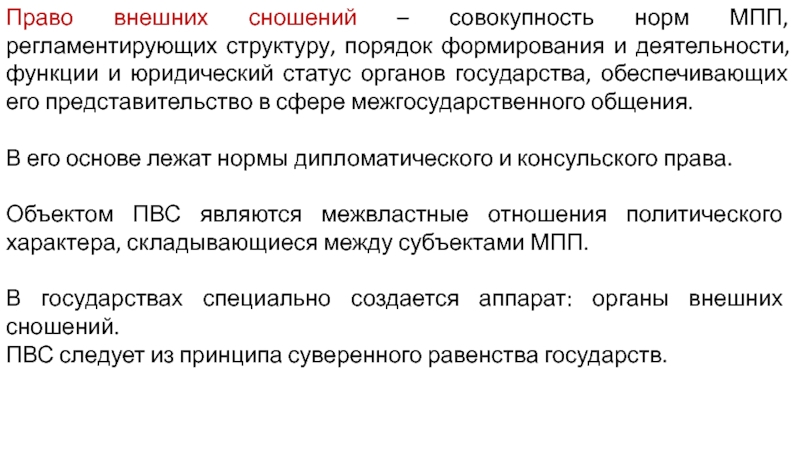 Право внешних сношений – совокупность норм МПП, регламентирующих структуру, порядок формирования и деятельности, функции и юридический статус органов государства, обеспечивающих его представительство в сфере межгосударственного общения.

В его основе лежат нормы дипломатического и консульского права.

Объектом ПВС являются межвластные отношения политического характера, складывающиеся между субъектами МПП.

В государствах специально создается аппарат: органы внешних сношений.
ПВС следует из принципа суверенного равенства государств.